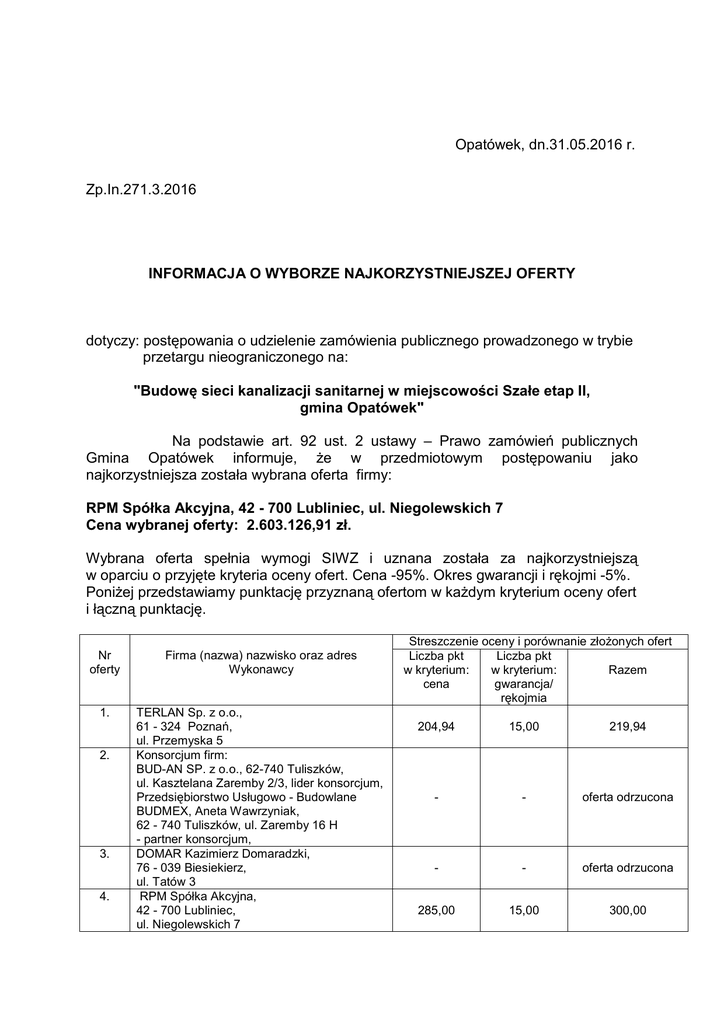 Opatówek, dn.31.05.2016 r.

Zp.In.271.3.2016

INFORMACJA O WYBORZE NAJKORZYSTNIEJSZEJ OFERTY

dotyczy: postępowania o udzielenie zamówienia publicznego prowadzonego w trybie przetargu nieograniczonego na:

"Budowę sieci kanalizacji sanitarnej w miejscowości Szałe etap II, gmina Opatówek"

Na podstawie art. 92 ust. 2 ustawy – Prawo zamówień publicznych Gmina Opatówek informuje, że w przedmiotowym postępowaniu jako najkorzystniejsza została wybrana oferta firmy:

RPM Spółka Akcyjna, 42 - 700 Lubliniec, ul. Niegolewskich 7
Cena wybranej oferty: 2.603.126,91 zł.

Wybrana oferta spełnia wymogi SIWZ i uznana została za najkorzystniejszą w oparciu o przyjęte kryteria oceny ofert. Cena -95%. Okres gwarancji i rękojmi -5%. Poniżej przedstawiamy punktację przyznaną ofertom w każdym kryterium oceny ofert i łączną punktację.

| Nr oferty | Firma (nazwa) nazwisko oraz adres Wykonawcy | Streszczenie oceny i porównanie złożonych ofert | | |
|---|---|---|---|---|
| | | Liczba pkt w kryterium: cena | Liczba pkt w kryterium: gwarancja/ rękojmia | Razem |
| 1. | TERLAN Sp. z o.o., 61 - 324 Poznań, ul. Przemyska 5 | 204,94 | 15,00 | 219,94 |
| 2. | Konsorcjum firm: BUD-AN SP. z o.o., 62-740 Tuliszków, ul. Kasztelana Zaremby 2/3, lider konsorcjum, Przedsiębiorstwo Usługowo - Budowlane BUDMEX, Aneta Wawrzyniak, 62 - 740 Tuliszków, ul. Zaremby 16 H - partner konsorcjum, | - | - | oferta odrzucona |
| 3. | DOMAR Kazimierz Domaradzki, 76 - 039 Biesiekierz, ul. Tatów 3 | - | - | oferta odrzucona |
| 4. | RPM Spółka Akcyjna, 42 - 700 Lubliniec, ul. Niegolewskich 7 | 285,00 | 15,00 | 300,00 |